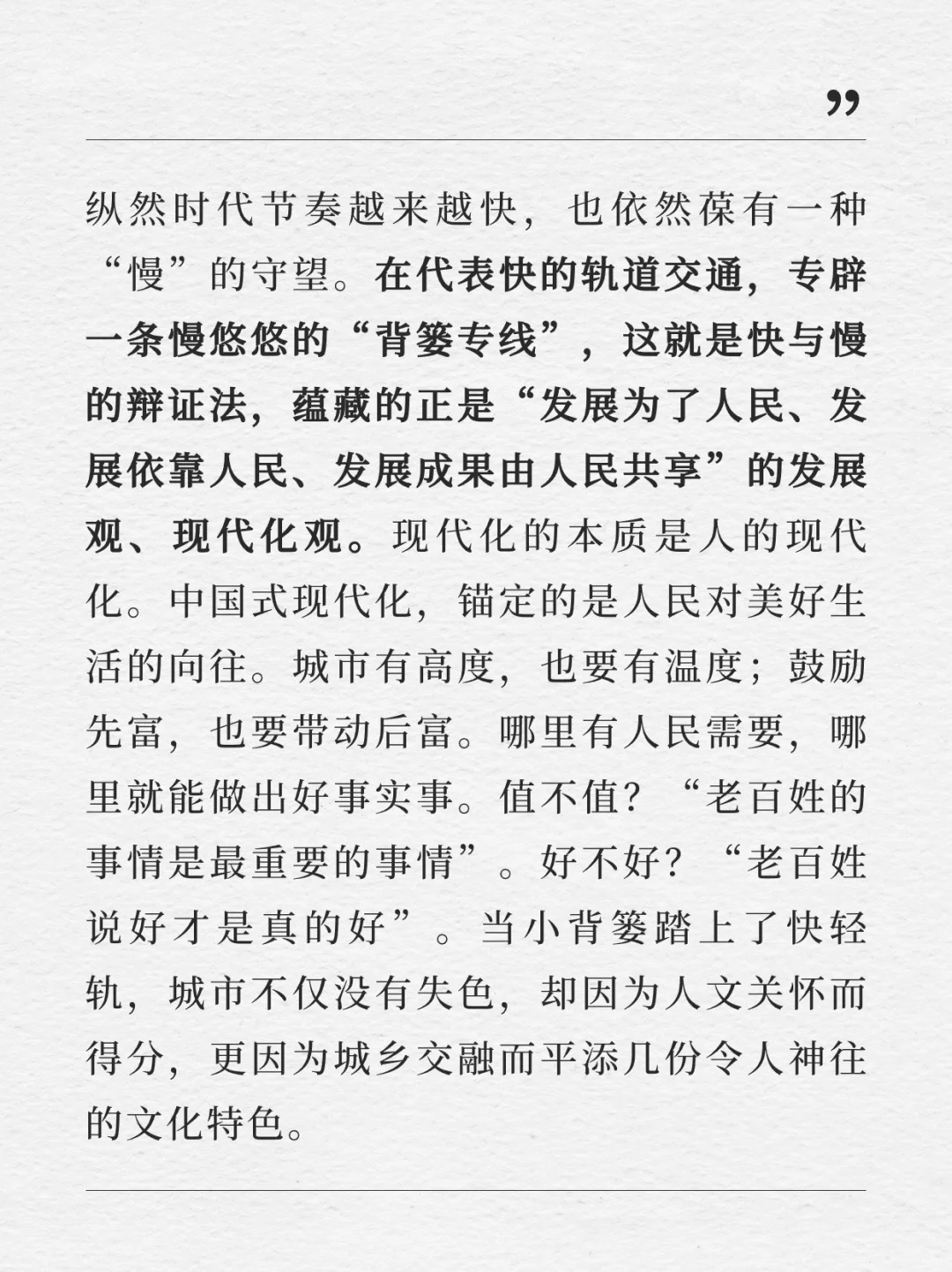 ”

纵然时代节奏越来越快，也依然葆有一种“慢”的守望。在代表快的轨道交通，专辟一条慢悠悠的“背篓专线”，这就是快与慢的辩证法，蕴藏的正是“发展为了人民、发展依靠人民、发展成果由人民共享”的发展观、现代化观。现代化的本质是人的现代化。中国式现代化，锚定的是人民对美好生活的向往。城市有高度，也要有温度；鼓励先富，也要带动后富。哪里有人民需要，哪里就能做出好事实事。值不值？“老百姓的事情是最重要的事情”。好不好？“老百姓说好才是真的好”。当小背篓踏上了快轻轨，城市不仅没有失色，却因为人文关怀而得分，更因为城乡交融而平添几份令人神往的文化特色。